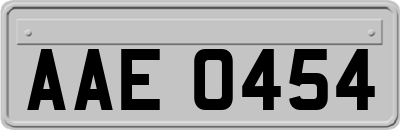 AAE 0454